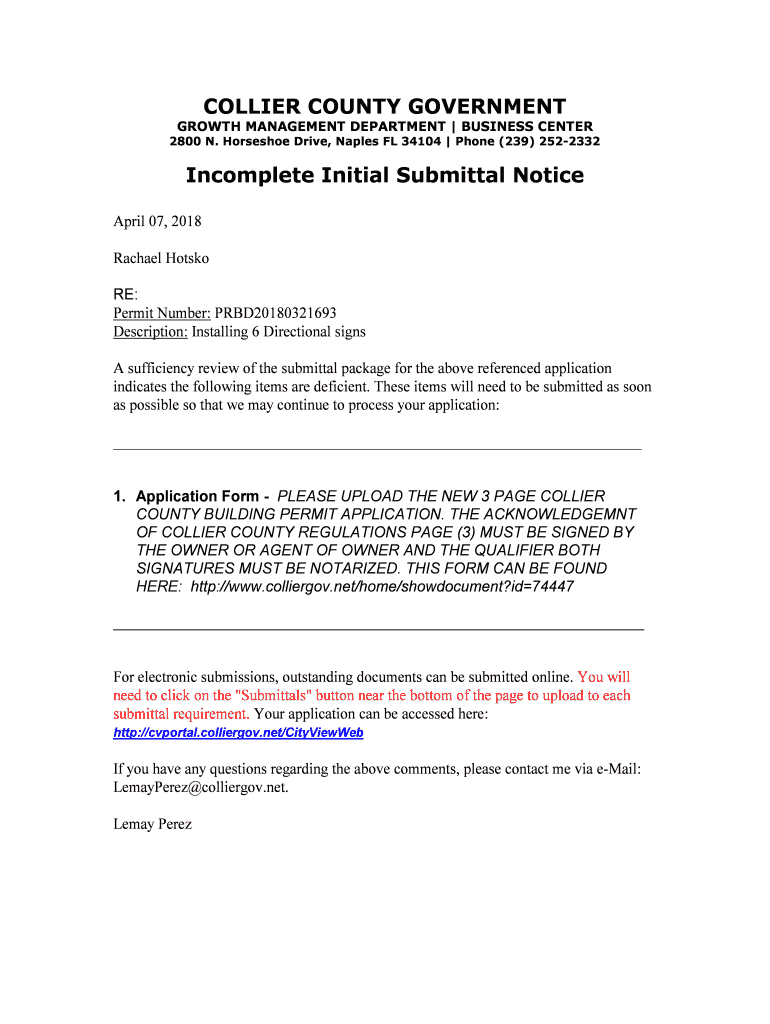 COLLIER COUNTY GOVERNMENT

GROWTH MANAGEMENT DEPARTMENT | BUSINESS CENTER
2800 N. Horseshoe Drive, Naples FL 34104 | Phone (239) 252-2332

Incomplete Initial Submittal Notice

April 07, 2018

Rachael Hotsko

RE:
Permit Number: PRBD20180321693
Description: Installing 6 Directional signs

A sufficiency review of the submittal package for the above referenced application indicates the following items are deficient. These items will need to be submitted as soon as possible so that we may continue to process your application:

1. Application Form - PLEASE UPLOAD THE NEW 3 PAGE COLLIER COUNTY BUILDING PERMIT APPLICATION. THE ACKNOWLEDGEMNT OF COLLIER COUNTY REGULATIONS PAGE (3) MUST BE SIGNED BY THE OWNER OR AGENT OF OWNER AND THE QUALIFIER BOTH SIGNATURES MUST BE NOTARIZED. THIS FORM CAN BE FOUND HERE: http://www.colliergov.net/home/showdocument?id=74447

For electronic submissions, outstanding documents can be submitted online. You will need to click on the "Submittals" button near the bottom of the page to upload to each submittal requirement. Your application can be accessed here:
http://cvportal.colliergov.net/CityViewWeb

If you have any questions regarding the above comments, please contact me via e-Mail: LemayPerez@colliergov.net.

Lemay Perez